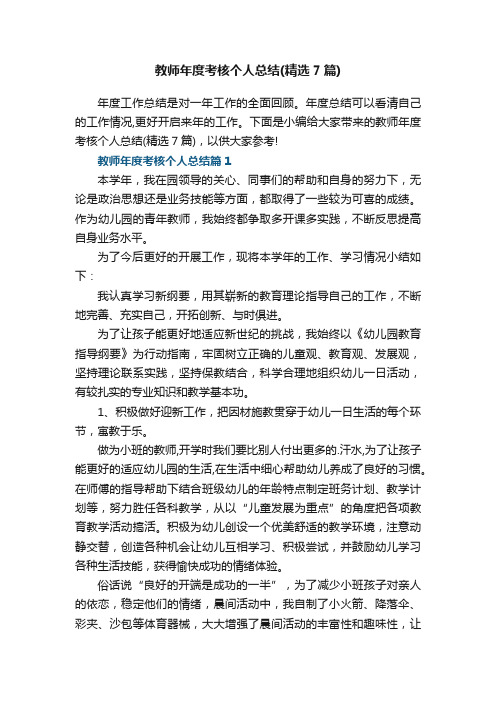 教师年度考核个人总结(精选7篇)

年度工作总结是对一年工作的全面回顾。年度总结可以看清自己的工作情况,更好开启来年的工作。下面是小编给大家带来的教师年度考核个人总结(精选7篇)，以供大家参考!

教师年度考核个人总结篇1

本学年，我在园领导的关心、同事们的帮助和自身的努力下，无论是政治思想还是业务技能等方面，都取得了一些较为可喜的成绩。作为幼儿园的青年教师，我始终都争取多开课多实践，不断反思提高自身业务水平。

为了今后更好的开展工作，现将本学年的工作、学习情况小结如下：

我认真学习新纲要，用其崭新的教育理论指导自己的工作，不断地完善、充实自己，开拓创新、与时俱进。

为了让孩子能更好地适应新世纪的挑战，我始终以《幼儿园教育指导纲要》为行动指南，牢固树立正确的儿童观、教育观、发展观，坚持理论联系实践，坚持保教结合，科学合理地组织幼儿一日活动，有较扎实的专业知识和教学基本功。

1、积极做好迎新工作，把因材施教贯穿于幼儿一日生活的每个环节，寓教于乐。

做为小班的教师,开学时我们要比别人付出更多的.汗水,为了让孩子能更好的适应幼儿园的生活,在生活中细心帮助幼儿养成了良好的习惯。在师傅的指导帮助下结合班级幼儿的年龄特点制定班务计划、教学计划等，努力胜任各科教学，从以“儿童发展为重点”的角度把各项教育教学活动搞活。积极为幼儿创设一个优美舒适的教学环境，注意动静交替，创造各种机会让幼儿互相学习、积极尝试，并鼓励幼儿学习各种生活技能，获得愉快成功的情绪体验。

俗话说“良好的开端是成功的一半”，为了减少小班孩子对亲人的依恋，稳定他们的情绪，晨间活动中，我自制了小火箭、降落伞、彩夹、沙包等体育器械，大大增强了晨间活动的丰富性和趣味性，让